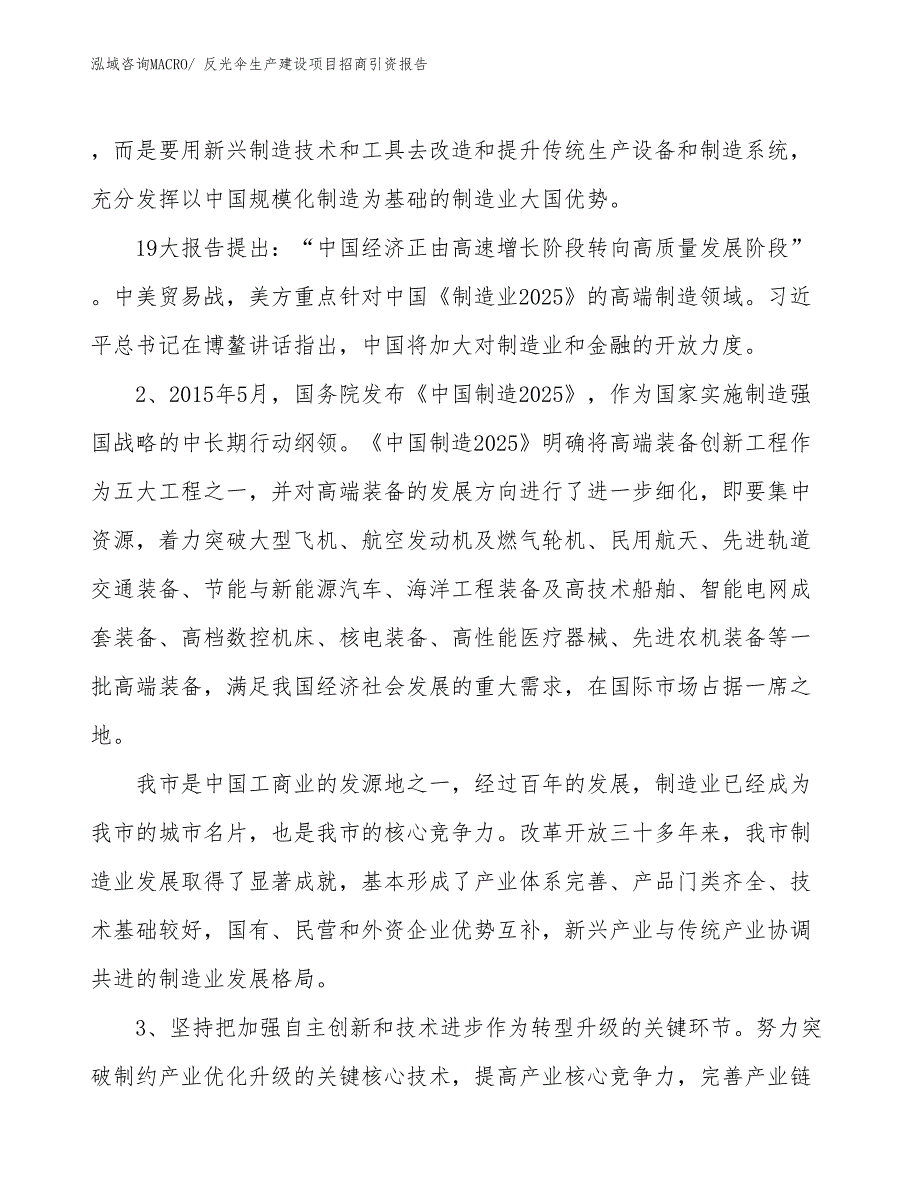 泓域咨询MACRO/ 反光伞生产建设项目招商引资报告

，而是要用新兴制造技术和工具去改造和提升传统生产设备和制造系统，充分发挥以中国规模化制造为基础的制造业大国优势。

19大报告提出：“中国经济正由高速增长阶段转向高质量发展阶段”。中美贸易战，美方重点针对中国《制造业2025》的高端制造领域。习近平总书记在博鳌讲话指出，中国将加大对制造业和金融的开放力度。

2、2015年5月，国务院发布《中国制造2025》，作为国家实施制造强国战略的中长期行动纲领。《中国制造2025》明确将高端装备创新工程作为五大工程之一，并对高端装备的发展方向进行了进一步细化，即要集中资源，着力突破大型飞机、航空发动机及燃气轮机、民用航天、先进轨道交通装备、节能与新能源汽车、海洋工程装备及高技术船舶、智能电网成套装备、高档数控机床、核电装备、高性能医疗器械、先进农机装备等一批高端装备，满足我国经济社会发展的重大需求，在国际市场占据一席之地。

我市是中国工商业的发源地之一，经过百年的发展，制造业已经成为我市的城市名片，也是我市的核心竞争力。改革开放三十多年来，我市制造业发展取得了显著成就，基本形成了产业体系完善、产品门类齐全、技术基础较好，国有、民营和外资企业优势互补，新兴产业与传统产业协调共进的制造业发展格局。

3、坚持把加强自主创新和技术进步作为转型升级的关键环节。努力突破制约产业优化升级的关键核心技术，提高产业核心竞争力，完善产业链